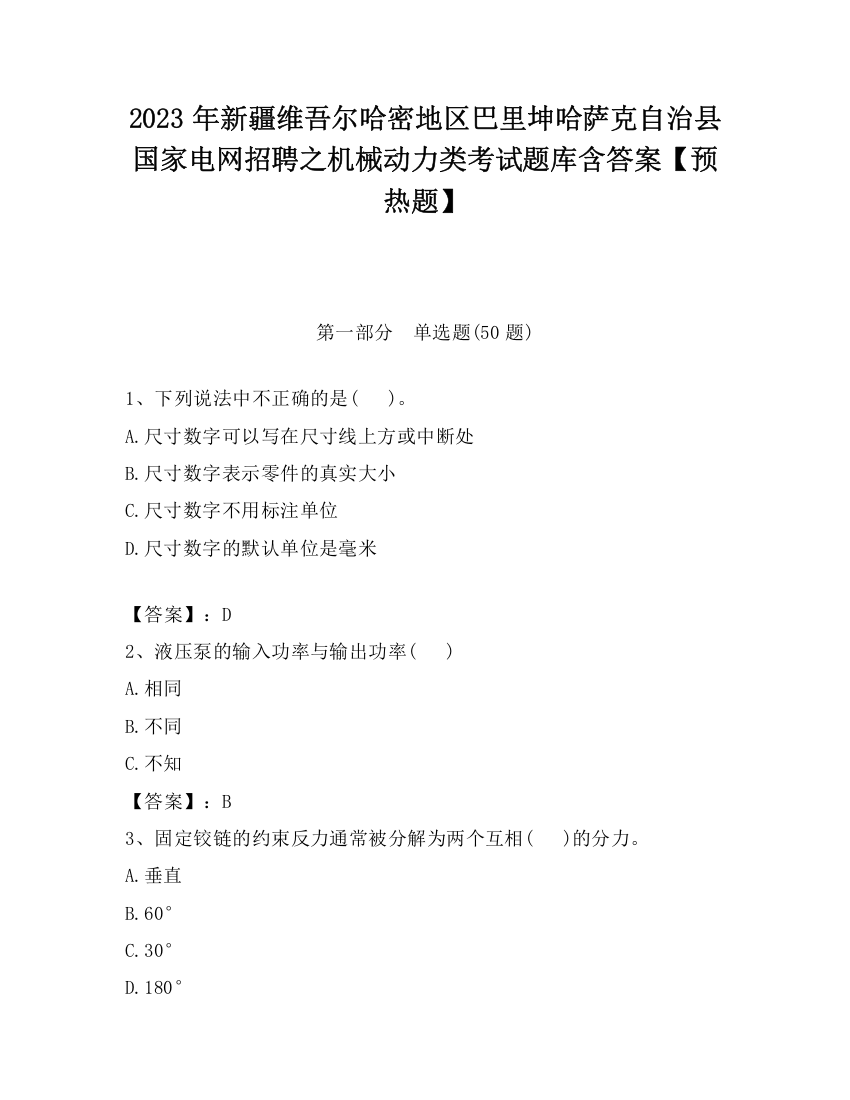 2023 年新疆维吾尔哈密地区巴里坤哈萨克自治县国家电网招聘之机械动力类考试题库含答案【预热题】

第一部分　单选题(50 题)

1、下列说法中不正确的是(　　)。

A.尺寸数字可以写在尺寸线上方或中断处

B.尺寸数字表示零件的真实大小

C.尺寸数字不用标注单位

D.尺寸数字的默认单位是毫米

【答案】：D

2、液压泵的输入功率与输出功率(　　)

A.相同

B.不同

C.不知

【答案】：B

3、固定铰链的约束反力通常被分解为两个互相(　　)的分力。

A.垂直

B.60°

C.30°

D.180°